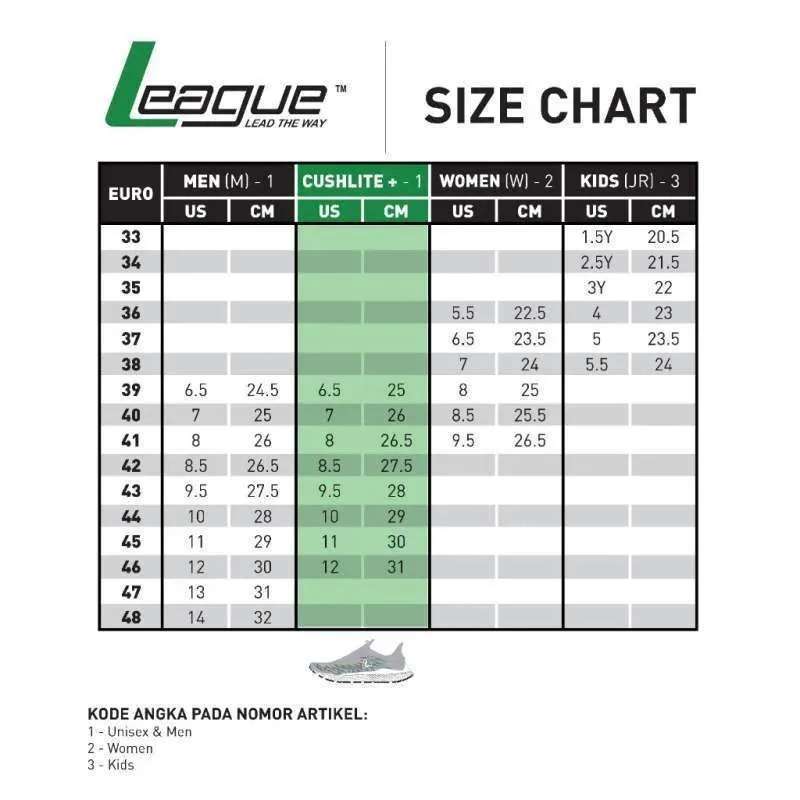 League™
LEAD THE WAY

SIZE CHART

| EURO | MEN (M) - 1 US | MEN (M) - 1 CM | CUSHLITE + - 1 US | CUSHLITE + - 1 CM | WOMEN (W) - 2 US | WOMEN (W) - 2 CM | KIDS (JR) - 3 US | KIDS (JR) - 3 CM |
|---|---|---|---|---|---|---|---|---|
| 33 | | | | | | | 1.5Y | 20.5 |
| 34 | | | | | | | 2.5Y | 21.5 |
| 35 | | | | | | | 3Y | 22 |
| 36 | | | | | 5.5 | 22.5 | 4 | 23 |
| 37 | | | | | 6.5 | 23.5 | 5 | 23.5 |
| 38 | | | | | 7 | 24 | 5.5 | 24 |
| 39 | 6.5 | 24.5 | 6.5 | 25 | 8 | 25 | | |
| 40 | 7 | 25 | 7 | 26 | 8.5 | 25.5 | | |
| 41 | 8 | 26 | 8 | 26.5 | 9.5 | 26.5 | | |
| 42 | 8.5 | 26.5 | 8.5 | 27.5 | | | | |
| 43 | 9.5 | 27.5 | 9.5 | 28 | | | | |
| 44 | 10 | 28 | 10 | 29 | | | | |
| 45 | 11 | 29 | 11 | 30 | | | | |
| 46 | 12 | 30 | 12 | 31 | | | | |
| 47 | 13 | 31 | | | | | | |
| 48 | 14 | 32 | | | | | | |

KODE ANGKA PADA NOMOR ARTIKEL:
1 - Unisex & Men
2 - Women
3 - Kids